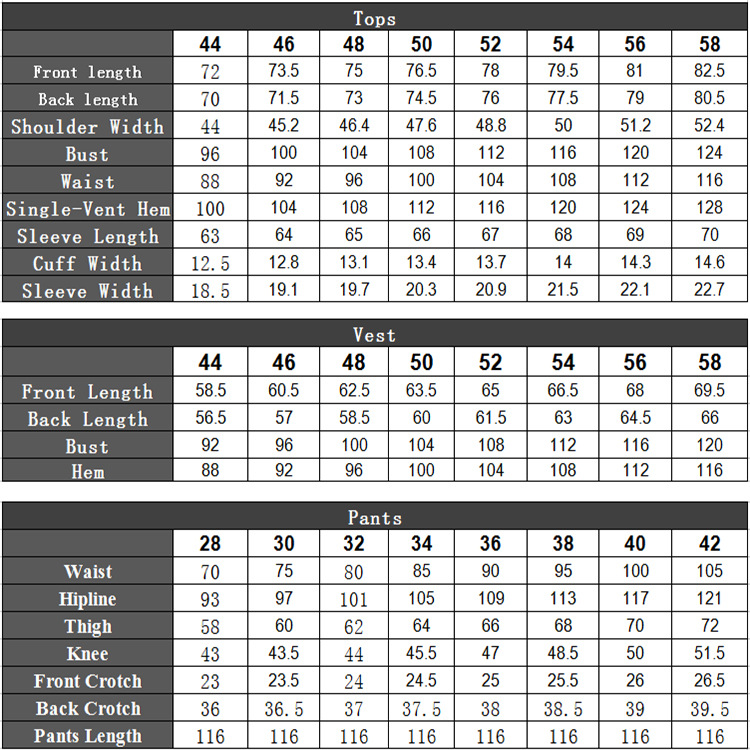 Tops

| | 44 | 46 | 48 | 50 | 52 | 54 | 56 | 58 |
|---|---|---|---|---|---|---|---|---|
| Front length | 72 | 73.5 | 75 | 76.5 | 78 | 79.5 | 81 | 82.5 |
| Back length | 70 | 71.5 | 73 | 74.5 | 76 | 77.5 | 79 | 80.5 |
| Shoulder Width | 44 | 45.2 | 46.4 | 47.6 | 48.8 | 50 | 51.2 | 52.4 |
| Bust | 96 | 100 | 104 | 108 | 112 | 116 | 120 | 124 |
| Waist | 88 | 92 | 96 | 100 | 104 | 108 | 112 | 116 |
| Single-Vent Hem | 100 | 104 | 108 | 112 | 116 | 120 | 124 | 128 |
| Sleeve Length | 63 | 64 | 65 | 66 | 67 | 68 | 69 | 70 |
| Cuff Width | 12.5 | 12.8 | 13.1 | 13.4 | 13.7 | 14 | 14.3 | 14.6 |
| Sleeve Width | 18.5 | 19.1 | 19.7 | 20.3 | 20.9 | 21.5 | 22.1 | 22.7 |

Vest

| | 44 | 46 | 48 | 50 | 52 | 54 | 56 | 58 |
|---|---|---|---|---|---|---|---|---|
| Front Length | 58.5 | 60.5 | 62.5 | 63.5 | 65 | 66.5 | 68 | 69.5 |
| Back Length | 56.5 | 57 | 58.5 | 60 | 61.5 | 63 | 64.5 | 66 |
| Bust | 92 | 96 | 100 | 104 | 108 | 112 | 116 | 120 |
| Hem | 88 | 92 | 96 | 100 | 104 | 108 | 112 | 116 |

Pants

| | 28 | 30 | 32 | 34 | 36 | 38 | 40 | 42 |
|---|---|---|---|---|---|---|---|---|
| Waist | 70 | 75 | 80 | 85 | 90 | 95 | 100 | 105 |
| Hipline | 93 | 97 | 101 | 105 | 109 | 113 | 117 | 121 |
| Thigh | 58 | 60 | 62 | 64 | 66 | 68 | 70 | 72 |
| Knee | 43 | 43.5 | 44 | 45.5 | 47 | 48.5 | 50 | 51.5 |
| Front Crotch | 23 | 23.5 | 24 | 24.5 | 25 | 25.5 | 26 | 26.5 |
| Back Crotch | 36 | 36.5 | 37 | 37.5 | 38 | 38.5 | 39 | 39.5 |
| Pants Length | 116 | 116 | 116 | 116 | 116 | 116 | 116 | 116 |